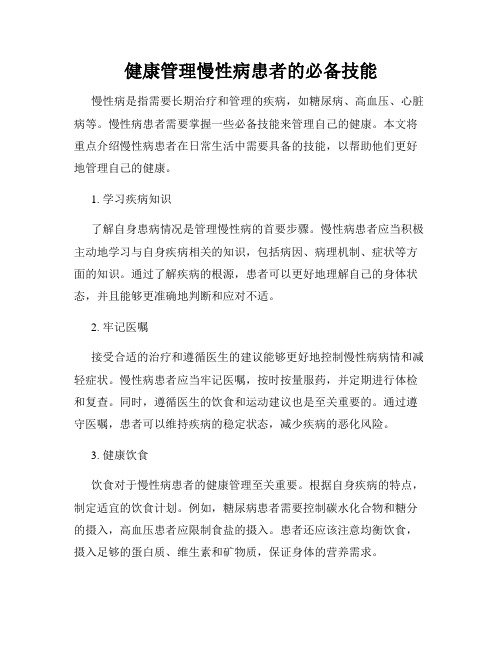 健康管理慢性病患者的必备技能

慢性病是指需要长期治疗和管理的疾病，如糖尿病、高血压、心脏病等。慢性病患者需要掌握一些必备技能来管理自己的健康。本文将重点介绍慢性病患者在日常生活中需要具备的技能，以帮助他们更好地管理自己的健康。

1. 学习疾病知识

了解自身患病情况是管理慢性病的首要步骤。慢性病患者应当积极主动地学习与自身疾病相关的知识，包括病因、病理机制、症状等方面的知识。通过了解疾病的根源，患者可以更好地理解自己的身体状态，并且能够更准确地判断和应对不适。

2. 牢记医嘱

接受合适的治疗和遵循医生的建议能够更好地控制慢性病病情和减轻症状。慢性病患者应当牢记医嘱，按时按量服药，并定期进行体检和复查。同时，遵循医生的饮食和运动建议也是至关重要的。通过遵守医嘱，患者可以维持疾病的稳定状态，减少疾病的恶化风险。

3. 健康饮食

饮食对于慢性病患者的健康管理至关重要。根据自身疾病的特点，制定适宜的饮食计划。例如，糖尿病患者需要控制碳水化合物和糖分的摄入，高血压患者应限制食盐的摄入。患者还应该注意均衡饮食，摄入足够的蛋白质、维生素和矿物质，保证身体的营养需求。